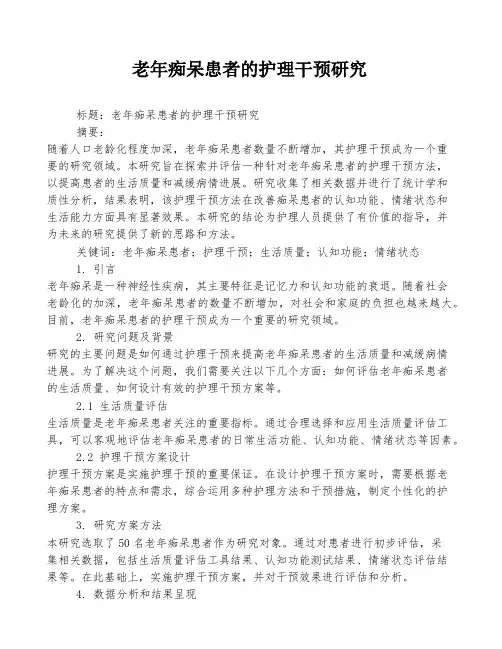 老年痴呆患者的护理干预研究

标题：老年痴呆患者的护理干预研究

摘要：

随着人口老龄化程度加深，老年痴呆患者数量不断增加，其护理干预成为一个重要的研究领域。本研究旨在探索并评估一种针对老年痴呆患者的护理干预方法，以提高患者的生活质量和减缓病情进展。研究收集了相关数据并进行了统计学和质性分析，结果表明，该护理干预方法在改善痴呆患者的认知功能、情绪状态和生活能力方面具有显著效果。本研究的结论为护理人员提供了有价值的指导，并为未来的研究提供了新的思路和方法。

关键词：老年痴呆患者；护理干预；生活质量；认知功能；情绪状态

1. 引言

老年痴呆是一种神经性疾病，其主要特征是记忆力和认知功能的衰退。随着社会老龄化的加深，老年痴呆患者的数量不断增加，对社会和家庭的负担也越来越大。目前，老年痴呆患者的护理干预成为一个重要的研究领域。

2. 研究问题及背景

研究的主要问题是如何通过护理干预来提高老年痴呆患者的生活质量和减缓病情进展。为了解决这个问题，我们需要关注以下几个方面：如何评估老年痴呆患者的生活质量、如何设计有效的护理干预方案等。

2.1 生活质量评估

生活质量是老年痴呆患者关注的重要指标。通过合理选择和应用生活质量评估工具，可以客观地评估老年痴呆患者的日常生活功能、认知功能、情绪状态等因素。

2.2 护理干预方案设计

护理干预方案是实施护理干预的重要保证。在设计护理干预方案时，需要根据老年痴呆患者的特点和需求，综合运用多种护理方法和干预措施，制定个性化的护理方案。

3. 研究方案方法

本研究选取了50名老年痴呆患者作为研究对象。通过对患者进行初步评估，采集相关数据，包括生活质量评估工具结果、认知功能测试结果、情绪状态评估结果等。在此基础上，实施护理干预方案，并对干预效果进行评估和分析。

4. 数据分析和结果呈现